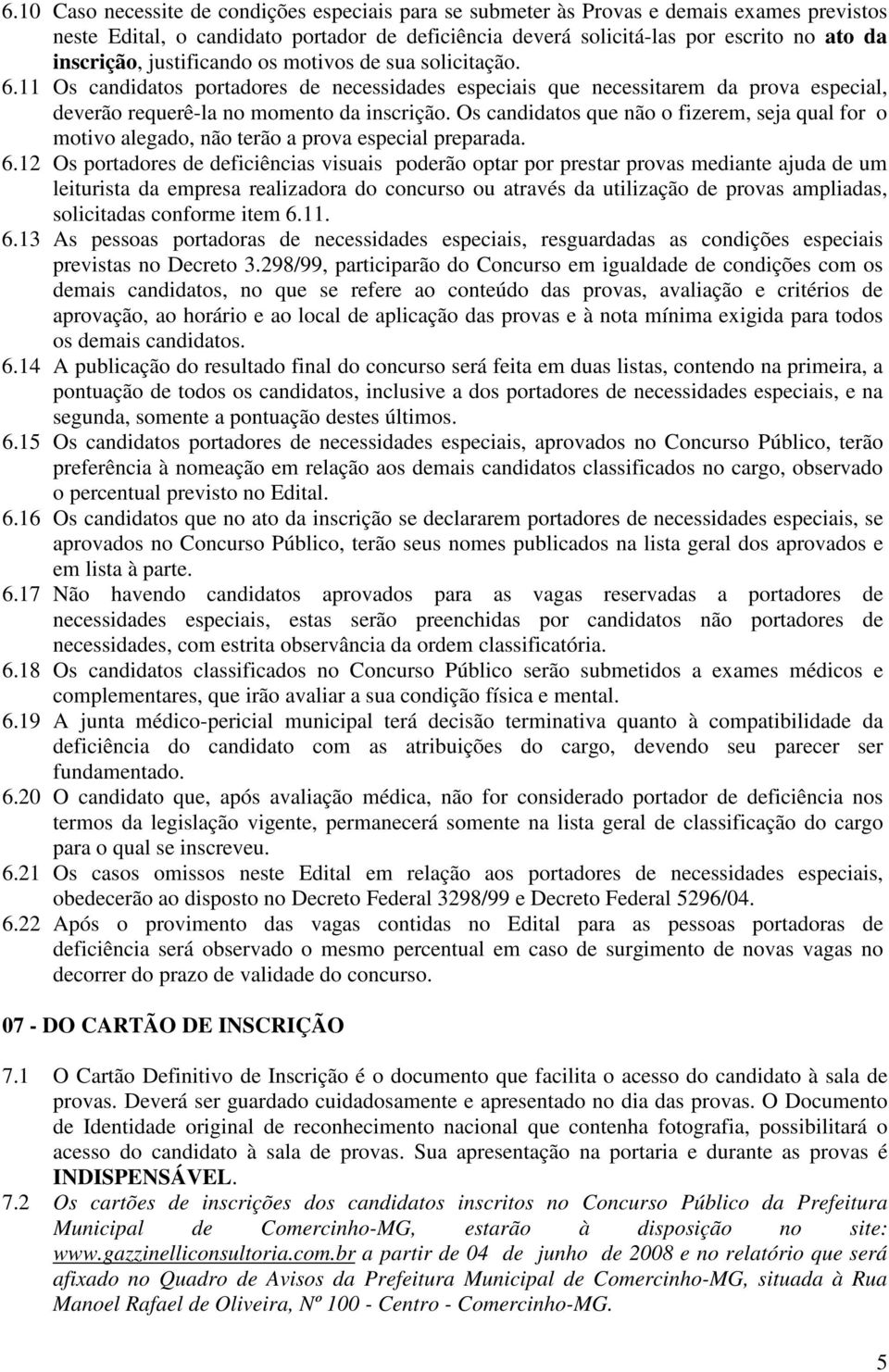 6.10 Caso necessite de condições especiais para se submeter às Provas e demais exames previstos neste Edital, o candidato portador de deficiência deverá solicitá-las por escrito no ato da inscrição, justificando os motivos de sua solicitação.

6.11 Os candidatos portadores de necessidades especiais que necessitarem da prova especial, deverão requerê-la no momento da inscrição. Os candidatos que não o fizerem, seja qual for o motivo alegado, não terão a prova especial preparada.

6.12 Os portadores de deficiências visuais poderão optar por prestar provas mediante ajuda de um leiturista da empresa realizadora do concurso ou através da utilização de provas ampliadas, solicitadas conforme item 6.11.

6.13 As pessoas portadoras de necessidades especiais, resguardadas as condições especiais previstas no Decreto 3.298/99, participarão do Concurso em igualdade de condições com os demais candidatos, no que se refere ao conteúdo das provas, avaliação e critérios de aprovação, ao horário e ao local de aplicação das provas e à nota mínima exigida para todos os demais candidatos.

6.14 A publicação do resultado final do concurso será feita em duas listas, contendo na primeira, a pontuação de todos os candidatos, inclusive a dos portadores de necessidades especiais, e na segunda, somente a pontuação destes últimos.

6.15 Os candidatos portadores de necessidades especiais, aprovados no Concurso Público, terão preferência à nomeação em relação aos demais candidatos classificados no cargo, observado o percentual previsto no Edital.

6.16 Os candidatos que no ato da inscrição se declararem portadores de necessidades especiais, se aprovados no Concurso Público, terão seus nomes publicados na lista geral dos aprovados e em lista à parte.

6.17 Não havendo candidatos aprovados para as vagas reservadas a portadores de necessidades especiais, estas serão preenchidas por candidatos não portadores de necessidades, com estrita observância da ordem classificatória.

6.18 Os candidatos classificados no Concurso Público serão submetidos a exames médicos e complementares, que irão avaliar a sua condição física e mental.

6.19 A junta médico-pericial municipal terá decisão terminativa quanto à compatibilidade da deficiência do candidato com as atribuições do cargo, devendo seu parecer ser fundamentado.

6.20 O candidato que, após avaliação médica, não for considerado portador de deficiência nos termos da legislação vigente, permanecerá somente na lista geral de classificação do cargo para o qual se inscreveu.

6.21 Os casos omissos neste Edital em relação aos portadores de necessidades especiais, obedecerão ao disposto no Decreto Federal 3298/99 e Decreto Federal 5296/04.

6.22 Após o provimento das vagas contidas no Edital para as pessoas portadoras de deficiência será observado o mesmo percentual em caso de surgimento de novas vagas no decorrer do prazo de validade do concurso.

07 - DO CARTÃO DE INSCRIÇÃO

7.1 O Cartão Definitivo de Inscrição é o documento que facilita o acesso do candidato à sala de provas. Deverá ser guardado cuidadosamente e apresentado no dia das provas. O Documento de Identidade original de reconhecimento nacional que contenha fotografia, possibilitará o acesso do candidato à sala de provas. Sua apresentação na portaria e durante as provas é INDISPENSÁVEL.

7.2 Os cartões de inscrições dos candidatos inscritos no Concurso Público da Prefeitura Municipal de Comercinho-MG, estarão à disposição no site: www.gazzinelliconsultoria.com.br a partir de 04 de junho de 2008 e no relatório que será afixado no Quadro de Avisos da Prefeitura Municipal de Comercinho-MG, situada à Rua Manoel Rafael de Oliveira, Nº 100 - Centro - Comercinho-MG.

5